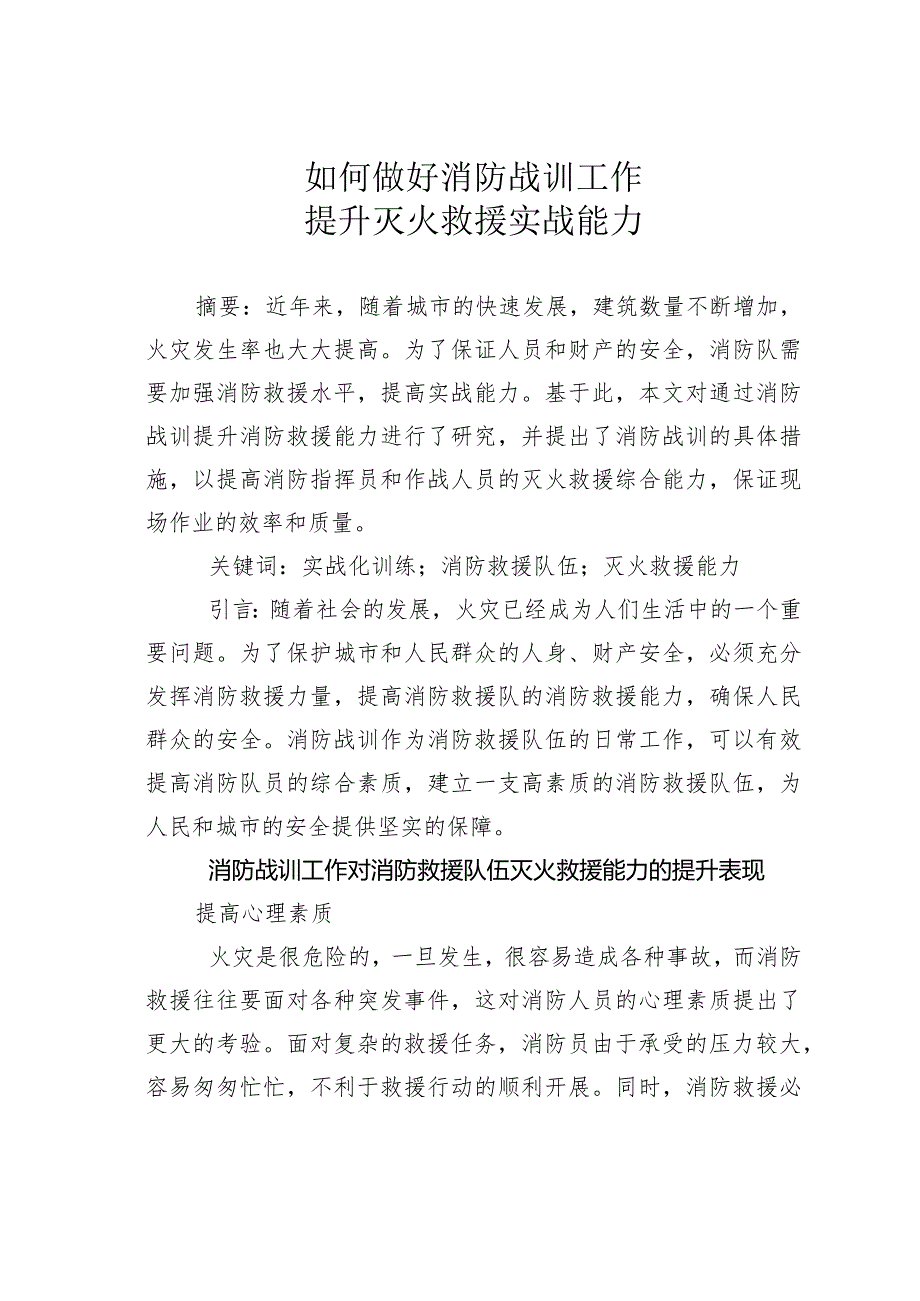 如何做好消防战训工作
提升灭火救援实战能力

摘要：近年来，随着城市的快速发展，建筑数量不断增加，火灾发生率也大大提高。为了保证人员和财产的安全，消防队需要加强消防救援水平，提高实战能力。基于此，本文对通过消防战训提升消防救援能力进行了研究，并提出了消防战训的具体措施，以提高消防指挥员和作战人员的灭火救援综合能力，保证现场作业的效率和质量。

关键词：实战化训练；消防救援队伍；灭火救援能力

引言：随着社会的发展，火灾已经成为人们生活中的一个重要问题。为了保护城市和人民群众的人身、财产安全，必须充分发挥消防救援力量，提高消防救援队的消防救援能力，确保人民群众的安全。消防战训作为消防救援队伍的日常工作，可以有效提高消防队员的综合素质，建立一支高素质的消防救援队伍，为人民和城市的安全提供坚实的保障。

消防战训工作对消防救援队伍灭火救援能力的提升表现

提高心理素质

火灾是很危险的，一旦发生，很容易造成各种事故，而消防救援往往要面对各种突发事件，这对消防人员的心理素质提出了更大的考验。面对复杂的救援任务，消防员由于承受的压力较大，容易匆匆忙忙，不利于救援行动的顺利开展。同时，消防救援必